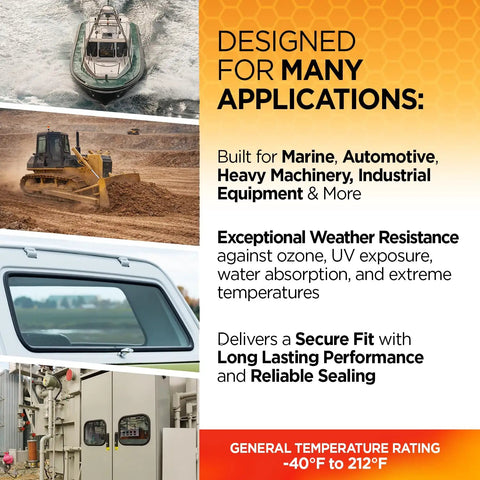 DESIGNED FOR MANY APPLICATIONS:

Built for Marine, Automotive, Heavy Machinery, Industrial Equipment & More

Exceptional Weather Resistance against ozone, UV exposure, water absorption, and extreme temperatures

Delivers a Secure Fit with Long Lasting Performance and Reliable Sealing

GENERAL TEMPERATURE RATING -40°F to 212°F